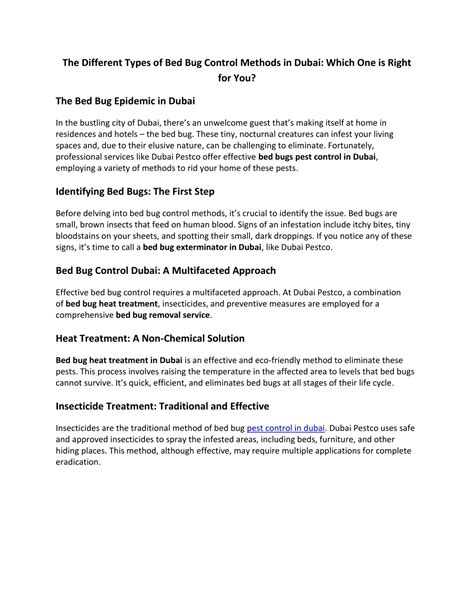 The Different Types of Bed Bug Control Methods in Dubai: Which One is Right for You?

The Bed Bug Epidemic in Dubai

In the bustling city of Dubai, there's an unwelcome guest that's making itself at home in residences and hotels – the bed bug. These tiny, nocturnal creatures can infest your living spaces and, due to their elusive nature, can be challenging to eliminate. Fortunately, professional services like Dubai Pestco offer effective bed bugs pest control in Dubai, employing a variety of methods to rid your home of these pests.

Identifying Bed Bugs: The First Step

Before delving into bed bug control methods, it's crucial to identify the issue. Bed bugs are small, brown insects that feed on human blood. Signs of an infestation include itchy bites, tiny bloodstains on your sheets, and spotting their small, dark droppings. If you notice any of these signs, it's time to call a bed bug exterminator in Dubai, like Dubai Pestco.

Bed Bug Control Dubai: A Multifaceted Approach

Effective bed bug control requires a multifaceted approach. At Dubai Pestco, a combination of bed bug heat treatment, insecticides, and preventive measures are employed for a comprehensive bed bug removal service.

Heat Treatment: A Non-Chemical Solution

Bed bug heat treatment in Dubai is an effective and eco-friendly method to eliminate these pests. This process involves raising the temperature in the affected area to levels that bed bugs cannot survive. It's quick, efficient, and eliminates bed bugs at all stages of their life cycle.

Insecticide Treatment: Traditional and Effective

Insecticides are the traditional method of bed bug pest control in dubai. Dubai Pestco uses safe and approved insecticides to spray the infested areas, including beds, furniture, and other hiding places. This method, although effective, may require multiple applications for complete eradication.